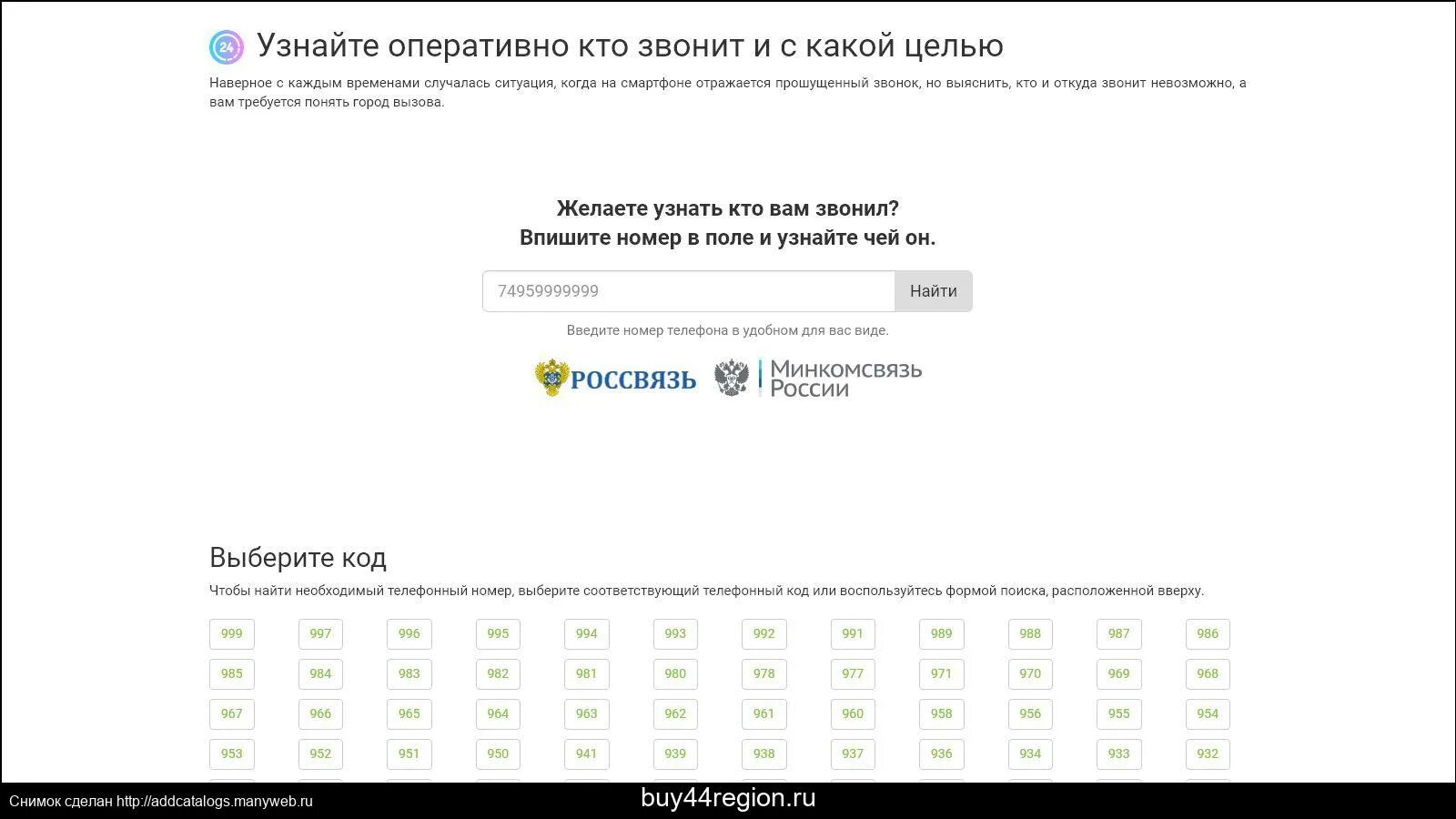 24 Узнайте оперативно кто звонит и с какой целью

Наверное с каждым временами случалась ситуация, когда на смартфоне отражается прошущенный звонок, но выяснить, кто и откуда звонит невозможно, а вам требуется понять город вызова.

Желаете узнать кто вам звонил?
Впишите номер в поле и узнайте чей он.

74959999999

Найти

Введите номер телефона в удобном для вас виде.

РОССВЯЗЬ Минкомсвязь России

Выберите код

Чтобы найти необходимый телефонный номер, выберите соответствующий телефонный код или воспользуйтесь формой поиска, расположенной вверху.

| 999 | 997 | 996 | 995 | 994 | 993 | 992 | 991 | 989 | 988 | 987 | 986 |
|---|---|---|---|---|---|---|---|---|---|---|---|
| 985 | 984 | 983 | 982 | 981 | 980 | 978 | 977 | 971 | 970 | 969 | 968 |
| 967 | 966 | 965 | 964 | 963 | 962 | 961 | 960 | 958 | 956 | 955 | 954 |
| 953 | 952 | 951 | 950 | 941 | 939 | 938 | 937 | 936 | 934 | 933 | 932 |

Снимок сделан http://addcatalogs.manyweb.ru

buy44region.ru